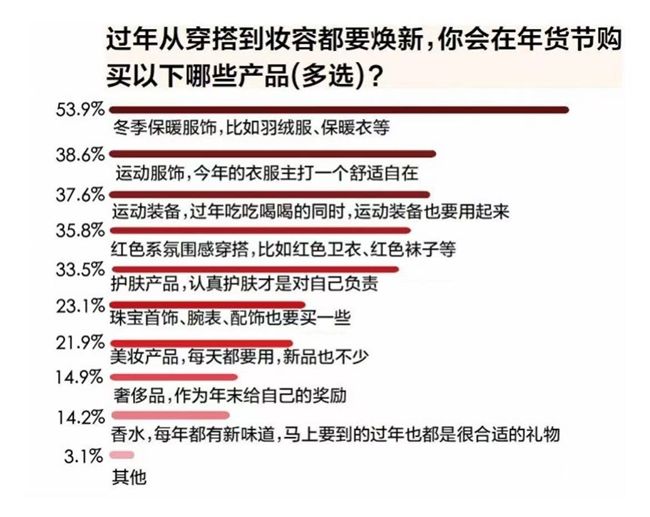 过年从穿搭到妆容都要焕新，你会在年货节购买以下哪些产品(多选)？

53.9%
冬季保暖服饰，比如羽绒服、保暖衣等

38.6%
运动服饰，今年的衣服主打一个舒适自在

37.6%
运动装备，过年吃吃喝喝的同时，运动装备也要用起来

35.8%
红色系氛围感穿搭，比如红色卫衣、红色袜子等

33.5%
护肤产品，认真护肤才是对自己负责

23.1%
珠宝首饰、腕表、配饰也要买一些

21.9%
美妆产品，每天都要用，新品也不少

14.9%
奢侈品，作为年末给自己的奖励

14.2%
香水，每年都有新味道，马上要到的过年也都是很合适的礼物

3.1%
其他